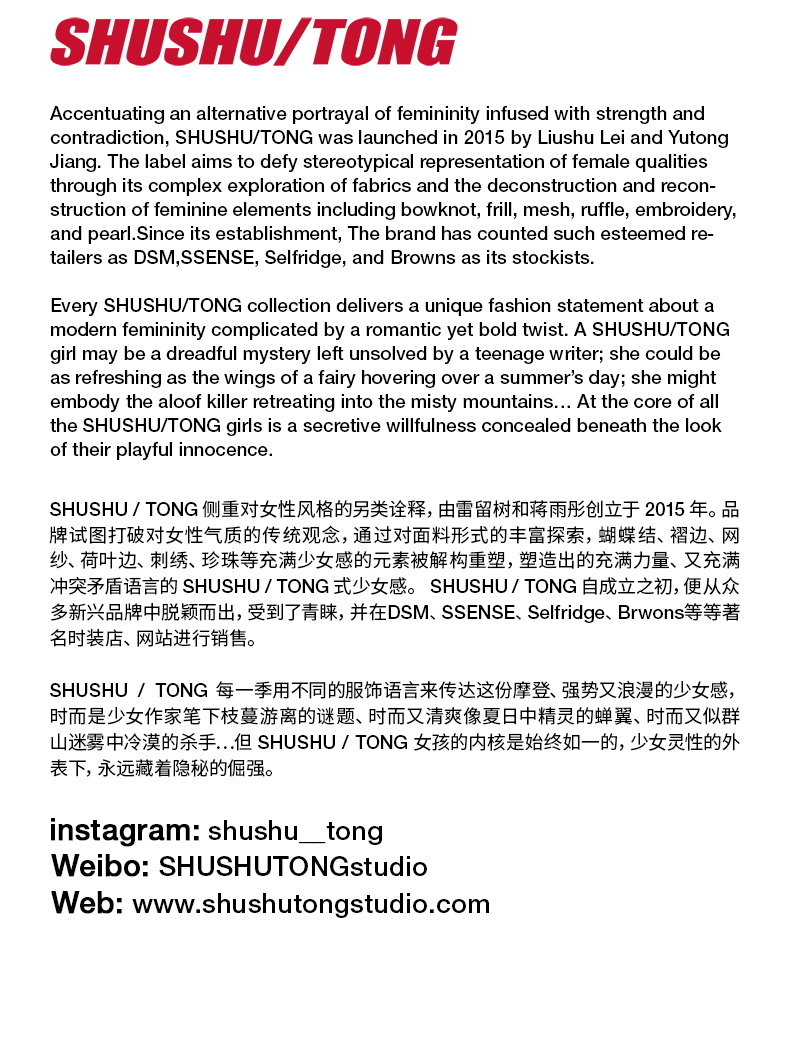 SHUSHU/TONG

Accentuating an alternative portrayal of femininity infused with strength and contradiction, SHUSHU/TONG was launched in 2015 by Liushu Lei and Yutong Jiang. The label aims to defy stereotypical representation of female qualities through its complex exploration of fabrics and the deconstruction and reconstruction of feminine elements including bowknot, frill, mesh, ruffle, embroidery, and pearl.Since its establishment, The brand has counted such esteemed retailers as DSM,SSENSE, Selfridge, and Browns as its stockists.

Every SHUSHU/TONG collection delivers a unique fashion statement about a modern femininity complicated by a romantic yet bold twist. A SHUSHU/TONG girl may be a dreadful mystery left unsolved by a teenage writer; she could be as refreshing as the wings of a fairy hovering over a summer's day; she might embody the aloof killer retreating into the misty mountains... At the core of all the SHUSHU/TONG girls is a secretive willfulness concealed beneath the look of their playful innocence.

SHUSHU / TONG 侧重对女性风格的另类诠释，由雷留树和蒋雨彤创立于 2015 年。品牌试图打破对女性气质的传统观念，通过对面料形式的丰富探索，蝴蝶结、褶边、网纱、荷叶边、刺绣、珍珠等充满少女感的元素被解构重塑，塑造出的充满力量、又充满冲突矛盾语言的 SHUSHU / TONG 式少女感。 SHUSHU / TONG 自成立之初，便从众多新兴品牌中脱颖而出，受到了青睐，并在DSM、SSENSE、Selfridge、Brwons等等著名时装店、网站进行销售。

SHUSHU / TONG 每一季用不同的服饰语言来传达这份摩登、强势又浪漫的少女感，时而是少女作家笔下枝蔓游离的谜题、时而又清爽像夏日中精灵的蝉翼、时而又似群山迷雾中冷漠的杀手…但 SHUSHU / TONG 女孩的内核是始终如一的，少女灵性的外表下，永远藏着隐秘的倔强。

instagram: shushu__tong
Weibo: SHUSHUTONGstudio
Web: www.shushutongstudio.com